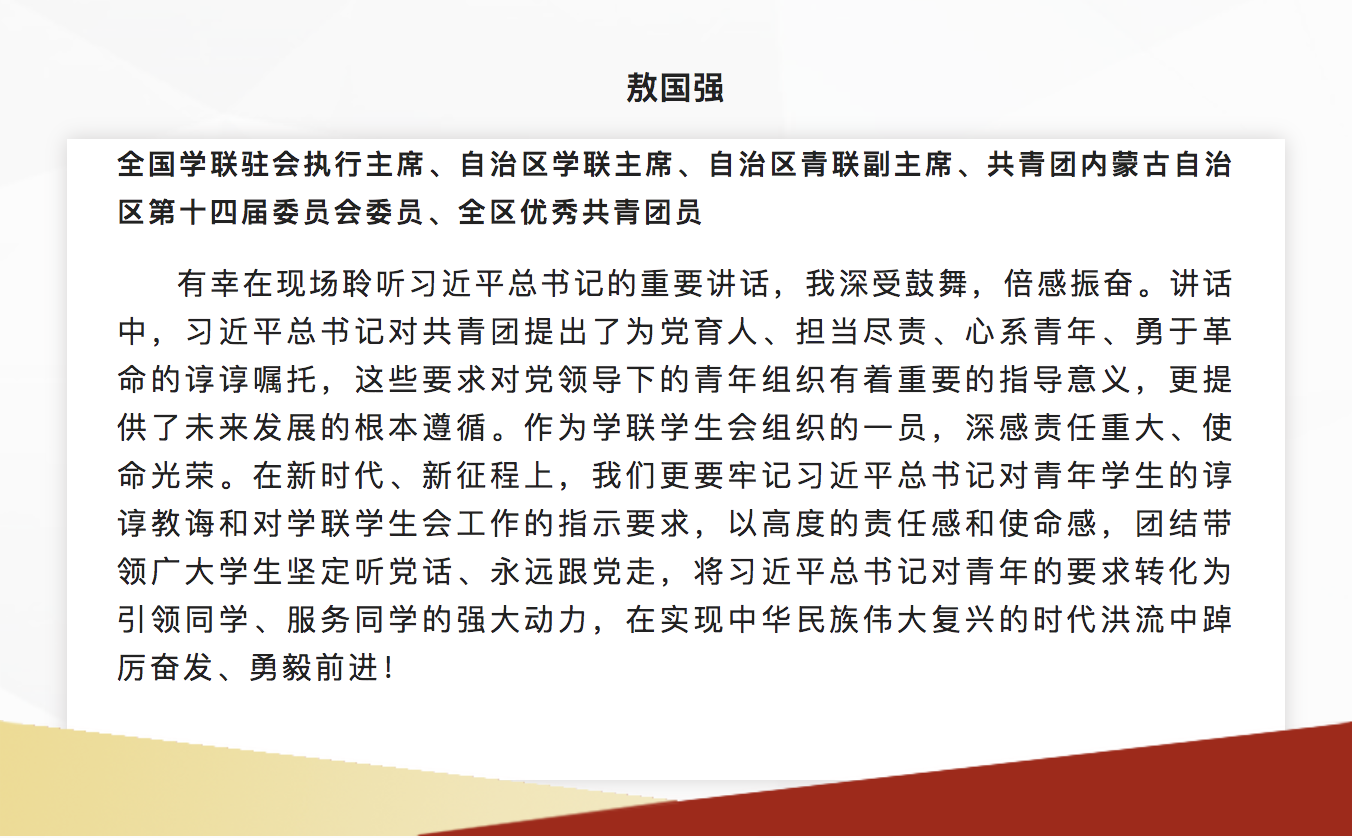 敖国强

全国学联驻会执行主席、自治区学联主席、自治区青联副主席、共青团内蒙古自治区第十四届委员会委员、全区优秀共青团员

有幸在现场聆听习近平总书记的重要讲话，我深受鼓舞，倍感振奋。讲话中，习近平总书记对共青团提出了为党育人、担当尽责、心系青年、勇于革命的谆谆嘱托，这些要求对党领导下的青年组织有着重要的指导意义，更提供了未来发展的根本遵循。作为学联学生会组织的一员，深感责任重大、使命光荣。在新时代、新征程上，我们更要牢记习近平总书记对青年学生的谆谆教诲和对学联学生会工作的指示要求，以高度的责任感和使命感，团结带领广大学生坚定听党话、永远跟党走，将习近平总书记对青年的要求转化为引领同学、服务同学的强大动力，在实现中华民族伟大复兴的时代洪流中踔厉奋发、勇毅前进！